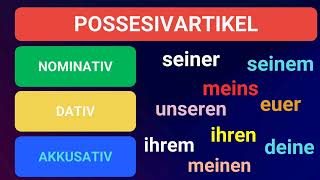 POSSESIVARTIKEL

NOMINATIV

DATIV

AKKUSATIV

seiner
seinem
meins
unseren
euer
ihren
ihrem
deine
meinen